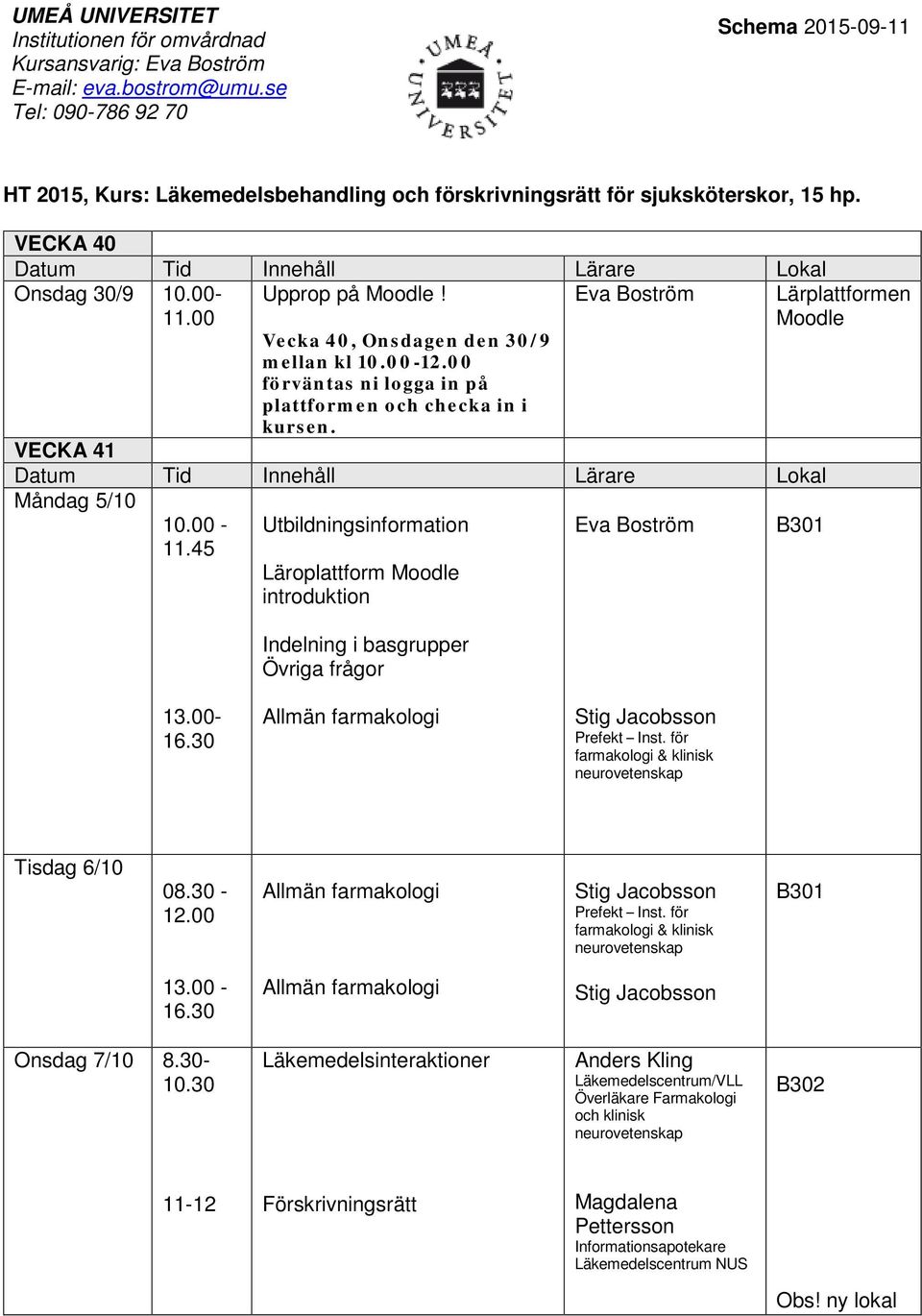 UMEÅ UNIVERSITET
Institutionen för omvårdnad
Kursansvarig: Eva Boström
E-mail: eva.bostrom@umu.se
Tel: 090-786 92 70

UMEÅ UNIVERSITET

Schema 2015-09-11

HT 2015, Kurs: Läkemedelsbehandling och förskrivningsrätt för sjuksköterskor, 15 hp.

| VECKA 40 | | | | |
|---|---|---|---|---|
| Datum | Tid | Innehåll | Lärare | Lokal |
| Onsdag 30/9 | 10.00-11.00 | Upprop på Moodle ! Vecka 40, Onsdagen den 30/9 mellan kl 10.00-12.00 förväntas ni logga in på plattformen och checka in i kursen. | Eva Boström | Lärplattformen Moodle |
| VECKA 41 | | | | |
| Datum | Tid | Innehåll | Lärare | Lokal |
| Måndag 5/10 | 10.00 - 11.45 | Utbildningsinformation Läroplattform Moodle introduktion Indelning i basgrupper Övriga frågor | Eva Boström | B301 |
| | 13.00-16.30 | Allmän farmakologi | Stig Jacobsson Prefekt – Inst. för farmakologi & klinisk neurovetenskap | |
| Tisdag 6/10 | 08.30 - 12.00 | Allmän farmakologi | Stig Jacobsson Prefekt – Inst. för farmakologi & klinisk neurovetenskap | B301 |
| | 13.00 - 16.30 | Allmän farmakologi | Stig Jacobsson | |
| Onsdag 7/10 | 8.30-10.30 | Läkemedelsinteraktioner | Anders Kling Läkemedelscentrum/VLL Överläkare Farmakologi och klinisk neurovetenskap | B302 |
| | 11-12 | Förskrivningsrätt | Magdalena Pettersson Informationsapotekare Läkemedelscentrum NUS | Obs! ny lokal |